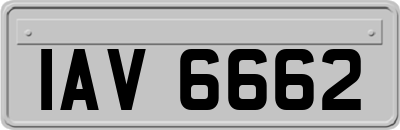 IAV 6662